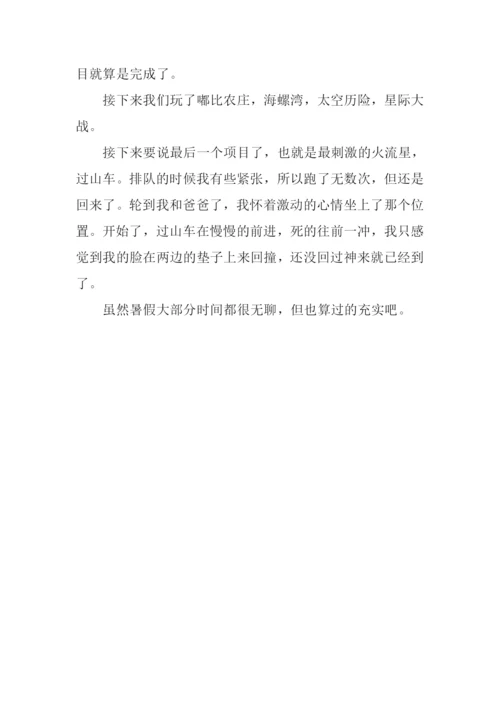 目就算是完成了。

接下来我们玩了嘟比农庄，海螺湾，太空历险，星际大战。

接下来要说最后一个项目了，也就是最刺激的火流星，过山车。排队的时候我有些紧张，所以跑了无数次，但还是回来了。轮到我和爸爸了，我怀着激动的心情坐上了那个位置。开始了，过山车在慢慢的前进，死的往前一冲，我只感觉到我的脸在两边的垫子上来回撞，还没回过神来就已经到了。

虽然暑假大部分时间都很无聊，但也算过的充实吧。